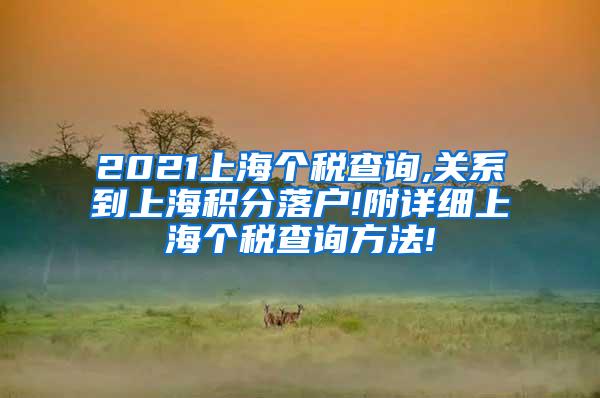 2021上海个税查询,关系到上海积分落户!附详细上海个税查询方法!